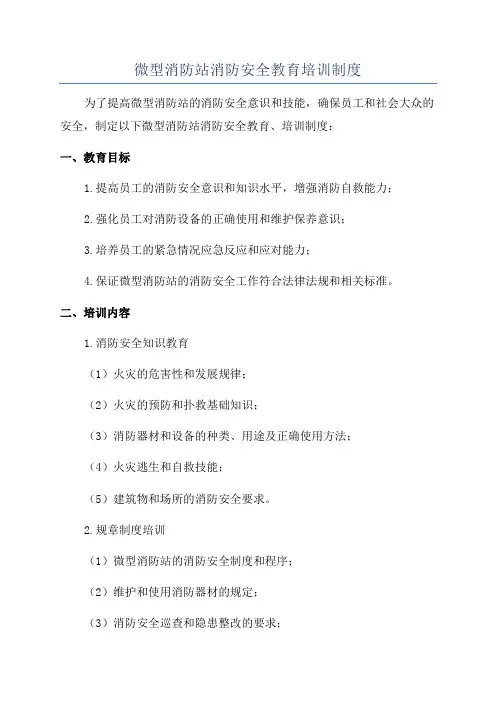 微型消防站消防安全教育培训制度

为了提高微型消防站的消防安全意识和技能，确保员工和社会大众的安全，制定以下微型消防站消防安全教育、培训制度：

一、教育目标

1.提高员工的消防安全意识和知识水平，增强消防自救能力；

2.强化员工对消防设备的正确使用和维护保养意识；

3.培养员工的紧急情况应急反应和应对能力；

4.保证微型消防站的消防安全工作符合法律法规和相关标准。

二、培训内容

1.消防安全知识教育

（1）火灾的危害性和发展规律；

（2）火灾的预防和扑救基础知识；

（3）消防器材和设备的种类、用途及正确使用方法；

（4）火灾逃生和自救技能；

（5）建筑物和场所的消防安全要求。

2.规章制度培训

（1）微型消防站的消防安全制度和程序；

（2）维护和使用消防器材的规定；

（3）消防安全巡查和隐患整改的要求；